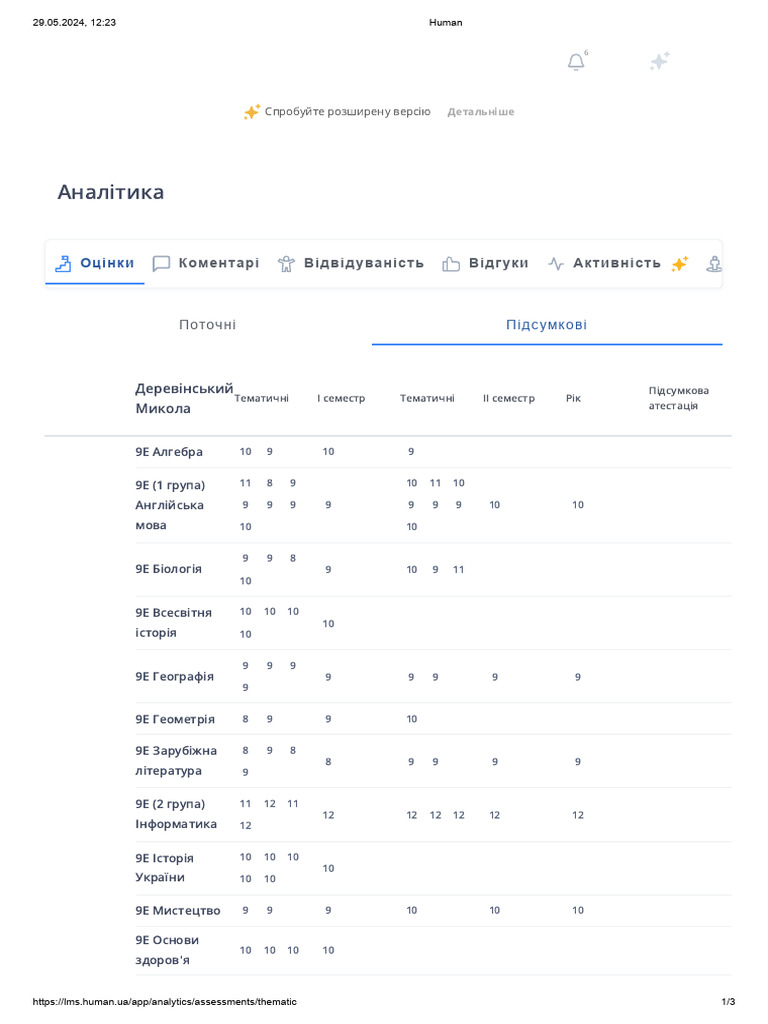 29.05.2024, 12:23 Human

6

Спробуйте розширену версію Детальніше

Аналітика

Оцінки Коментарі Відвідуваність Відгуки Активність

Поточні Підсумкові

| Деревінський Микола | Тематичні | I семестр | Тематичні | II семестр | Рік | Підсумкова атестація |
|---|---|---|---|---|---|---|
| 9Е Алгебра | 10 9 | 10 | 9 | | | |
| 9Е (1 група) Англійська мова | 11 8 9 9 9 9 10 | 9 | 10 11 10 9 9 9 10 | 10 | 10 | |
| 9Е Біологія | 9 9 8 10 | 9 | 10 9 11 | | | |
| 9Е Всесвітня історія | 10 10 10 10 | 10 | | | | |
| 9Е Географія | 9 9 9 9 | 9 | 9 9 | 9 | 9 | |
| 9Е Геометрія | 8 9 | 9 | 10 | | | |
| 9Е Зарубіжна література | 8 9 8 9 | 8 | 9 9 | 9 | 9 | |
| 9Е (2 група) Інформатика | 11 12 11 12 | 12 | 12 12 12 | 12 | 12 | |
| 9Е Історія України | 10 10 10 10 10 | 10 | | | | |
| 9Е Мистецтво | 9 9 | 9 | 10 | 10 | 10 | |
| 9Е Основи здоров'я | 10 10 10 | 10 | | | | |

https://lms.human.ua/app/analytics/assessments/thematic 1/3